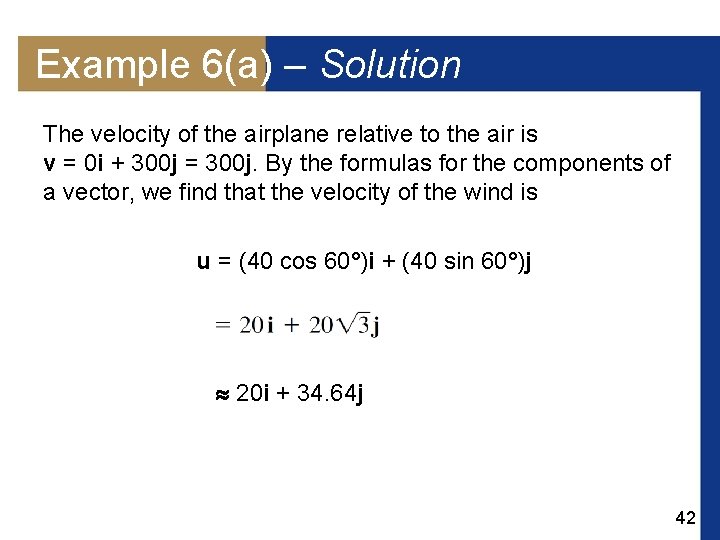 Example 6(a) – Solution

The velocity of the airplane relative to the air is $\mathbf{v} = 0\mathbf{i} + 300\mathbf{j} = 300\mathbf{j}$. By the formulas for the components of a vector, we find that the velocity of the wind is

$\mathbf{u} = (40 \cos 60°)\mathbf{i} + (40 \sin 60°)\mathbf{j}$

$= 20\mathbf{i} + 20\sqrt{3}\mathbf{j}$

$\approx 20\mathbf{i} + 34.64\mathbf{j}$

42